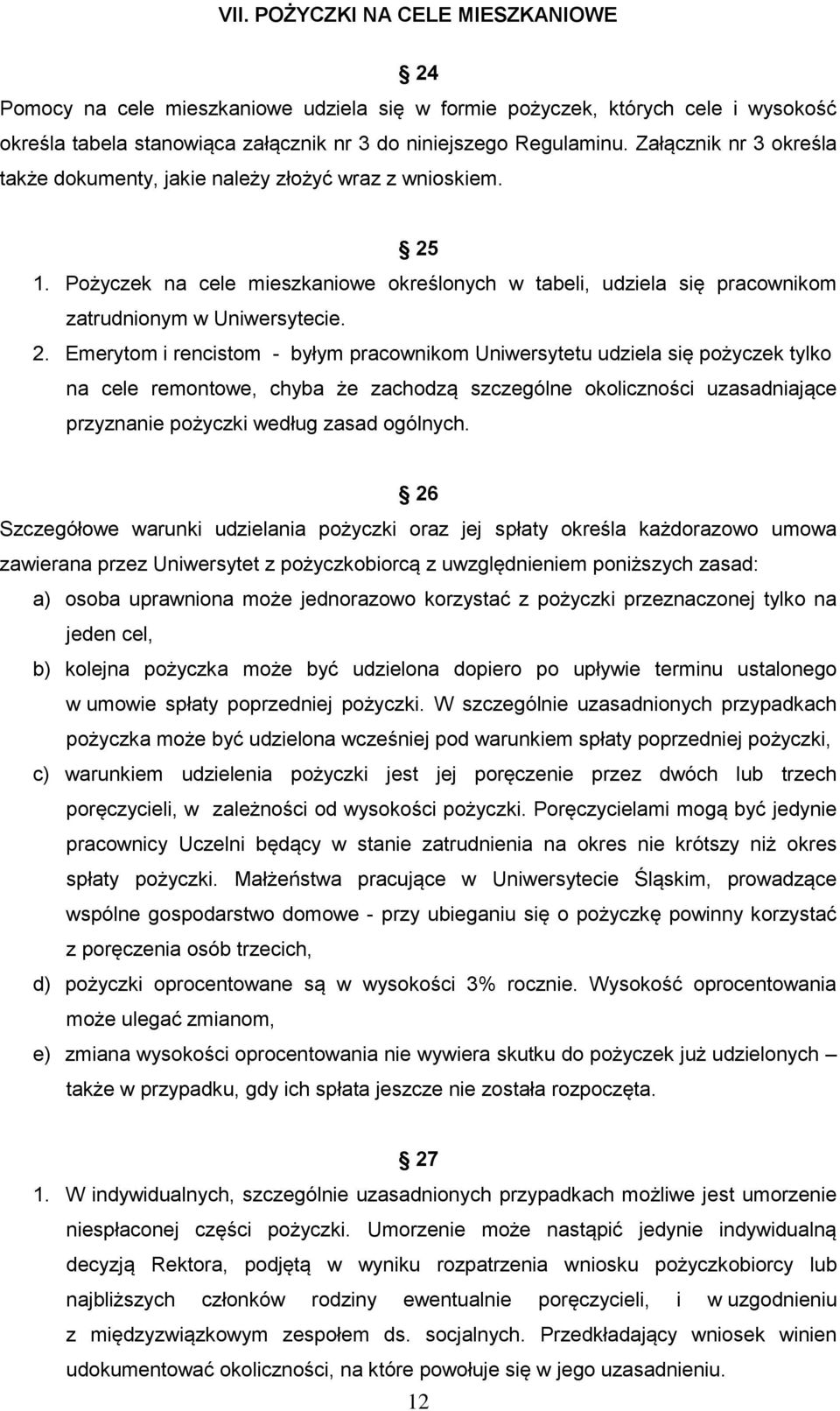 VII. POŻYCZKI NA CELE MIESZKANIOWE

24

Pomocy na cele mieszkaniowe udziela się w formie pożyczek, których cele i wysokość określa tabela stanowiąca załącznik nr 3 do niniejszego Regulaminu. Załącznik nr 3 określa także dokumenty, jakie należy złożyć wraz z wnioskiem.

25

1. Pożyczek na cele mieszkaniowe określonych w tabeli, udziela się pracownikom zatrudnionym w Uniwersytecie.

2. Emerytom i rencistom - byłym pracownikom Uniwersytetu udziela się pożyczek tylko na cele remontowe, chyba że zachodzą szczególne okoliczności uzasadniające przyznanie pożyczki według zasad ogólnych.

26

Szczegółowe warunki udzielania pożyczki oraz jej spłaty określa każdorazowo umowa zawierana przez Uniwersytet z pożyczkobiorcą z uwzględnieniem poniższych zasad:

a) osoba uprawniona może jednorazowo korzystać z pożyczki przeznaczonej tylko na jeden cel,

b) kolejna pożyczka może być udzielona dopiero po upływie terminu ustalonego w umowie spłaty poprzedniej pożyczki. W szczególnie uzasadnionych przypadkach pożyczka może być udzielona wcześniej pod warunkiem spłaty poprzedniej pożyczki,

c) warunkiem udzielenia pożyczki jest jej poręczenie przez dwóch lub trzech poręczycieli, w zależności od wysokości pożyczki. Poręczycielami mogą być jedynie pracownicy Uczelni będący w stanie zatrudnienia na okres nie krótszy niż okres spłaty pożyczki. Małżeństwa pracujące w Uniwersytecie Śląskim, prowadzące wspólne gospodarstwo domowe - przy ubieganiu się o pożyczkę powinny korzystać z poręczenia osób trzecich,

d) pożyczki oprocentowane są w wysokości 3% rocznie. Wysokość oprocentowania może ulegać zmianom,

e) zmiana wysokości oprocentowania nie wywiera skutku do pożyczek już udzielonych – także w przypadku, gdy ich spłata jeszcze nie została rozpoczęta.

27

1. W indywidualnych, szczególnie uzasadnionych przypadkach możliwe jest umorzenie niespłaconej części pożyczki. Umorzenie może nastąpić jedynie indywidualną decyzją Rektora, podjętą w wyniku rozpatrzenia wniosku pożyczkobiorcy lub najbliższych członków rodziny ewentualnie poręczycieli, i w uzgodnieniu z międzyzwiązkowym zespołem ds. socjalnych. Przedkładający wniosek winien udokumentować okoliczności, na które powołuje się w jego uzasadnieniu.

12